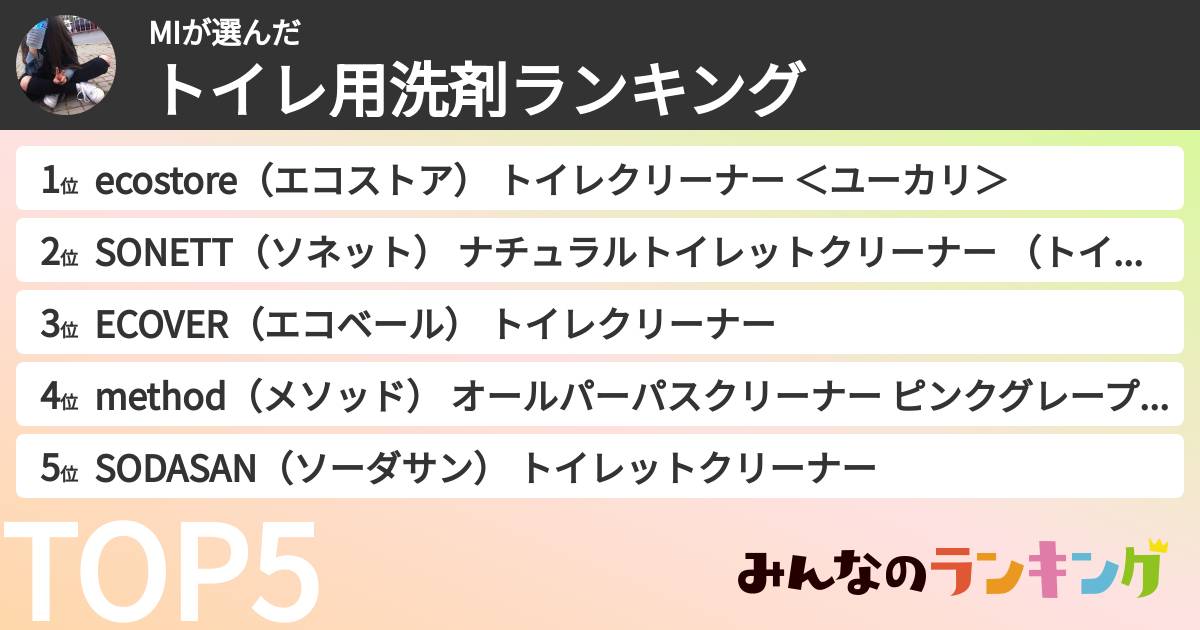 MIが選んだ
トイレ用洗剤ランキング

1位 ecostore（エコストア） トイレクリーナー ＜ユーカリ＞
2位 SONETT（ソネット） ナチュラルトイレットクリーナー （トイ…
3位 ECOVER（エコベール） トイレクリーナー
4位 method（メソッド） オールパーパスクリーナー ピンクグレープ…
5位 SODASAN（ソーダサン） トイレットクリーナー

TOP5

みんなのランキング